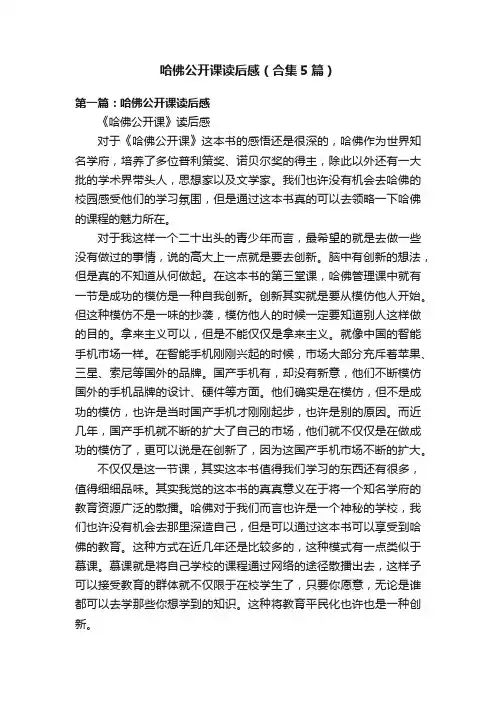 哈佛公开课读后感（合集5篇）

第一篇：哈佛公开课读后感

《哈佛公开课》读后感

对于《哈佛公开课》这本书的感悟还是很深的，哈佛作为世界知名学府，培养了多位普利策奖、诺贝尔奖的得主，除此以外还有一大批的学术界带头人，思想家以及文学家。我们也许没有机会去哈佛的校园感受他们的学习氛围，但是通过这本书真的可以去领略一下哈佛的课程的魅力所在。

对于我这样一个二十出头的青少年而言，最希望的就是去做一些没有做过的事情，说的高大上一点就是要去创新。脑中有创新的想法，但是真的不知道从何做起。在这本书的第三堂课，哈佛管理课中就有一节是成功的模仿是一种自我创新。创新其实就是要从模仿他人开始。但这种模仿不是一味的抄袭，模仿他人的时候一定要知道别人这样做的目的。拿来主义可以，但是不能仅仅是拿来主义。就像中国的智能手机市场一样。在智能手机刚刚兴起的时候，市场大部分充斥着苹果、三星、索尼等国外的品牌。国产手机有，却没有新意，他们不断模仿国外的手机品牌的设计、硬件等方面。他们确实是在模仿，但不是成功的模仿，也许是当时国产手机才刚刚起步，也许是别的原因。而近几年，国产手机就不断的扩大了自己的市场，他们就不仅仅是在做成功的模仿了，更可以说是在创新了，因为这国产手机市场不断的扩大。

不仅仅是这一节课，其实这本书值得我们学习的东西还有很多，值得细细品味。其实我觉的这本书的真真意义在于将一个知名学府的教育资源广泛的散播。哈佛对于我们而言也许是一个神秘的学校，我们也许没有机会去那里深造自己，但是可以通过这本书可以享受到哈佛的教育。这种方式在近几年还是比较多的，这种模式有一点类似于慕课。慕课就是将自己学校的课程通过网络的途径散播出去，这样子可以接受教育的群体就不仅限于在校学生了，只要你愿意，无论是谁都可以去学那些你想学到的知识。这种将教育平民化也许也是一种创新。